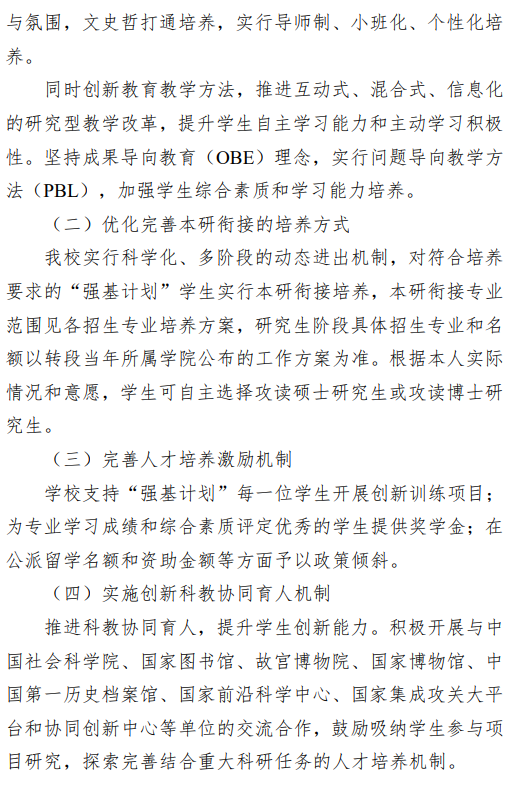 与氛围，文史哲打通培养，实行导师制、小班化、个性化培养。

同时创新教育教学方法，推进互动式、混合式、信息化的研究型教学改革，提升学生自主学习能力和主动学习积极性。坚持成果导向教育（OBE）理念，实行问题导向教学方法（PBL），加强学生综合素质和学习能力培养。

（二）优化完善本研衔接的培养方式

我校实行科学化、多阶段的动态进出机制，对符合培养要求的“强基计划”学生实行本研衔接培养，本研衔接专业范围见各招生专业培养方案，研究生阶段具体招生专业和名额以转段当年所属学院公布的工作方案为准。根据本人实际情况和意愿，学生可自主选择攻读硕士研究生或攻读博士研究生。

（三）完善人才培养激励机制

学校支持“强基计划”每一位学生开展创新训练项目；为专业学习成绩和综合素质评定优秀的学生提供奖学金；在公派留学名额和资助金额等方面予以政策倾斜。

（四）实施创新科教协同育人机制

推进科教协同育人，提升学生创新能力。积极开展与中国社会科学院、国家图书馆、故宫博物院、国家博物馆、中国第一历史档案馆、国家前沿科学中心、国家集成攻关大平台和协同创新中心等单位的交流合作，鼓励吸纳学生参与项目研究，探索完善结合重大科研任务的人才培养机制。